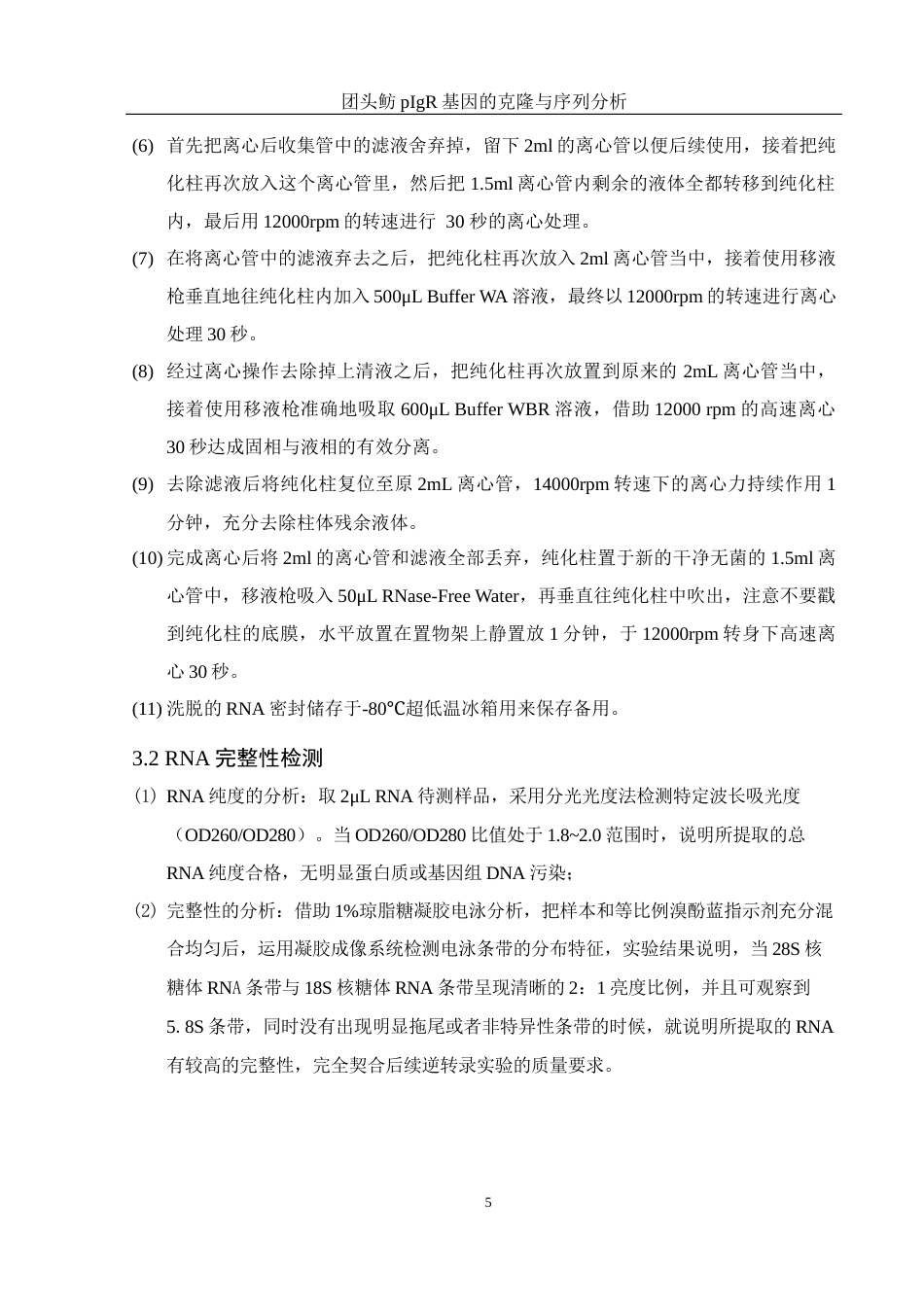 团头鲂 pIgR 基因的克隆与序列分析

(6) 首先把离心后收集管中的滤液舍弃掉，留下 2ml 的离心管以便后续使用，接着把纯化柱再次放入这个离心管里，然后把 1.5ml 离心管内剩余的液体全都转移到纯化柱内，最后用 12000rpm 的转速进行 30 秒的离心处理。

(7) 在将离心管中的滤液弃去之后，把纯化柱再次放入 2ml 离心管当中，接着使用移液枪垂直地往纯化柱内加入 500μL Buffer WA 溶液，最终以 12000rpm 的转速进行离心处理 30 秒。

(8) 经过离心操作去除掉上清液之后，把纯化柱再次放置到原来的 2mL 离心管当中，接着使用移液枪准确地吸取 600μL Buffer WBR 溶液，借助 12000 rpm 的高速离心 30 秒达成固相与液相的有效分离。

(9) 去除滤液后将纯化柱复位至原 2mL 离心管，14000rpm 转速下的离心力持续作用 1 分钟，充分去除柱体残余液体。

(10) 完成离心后将 2ml 的离心管和滤液全部丢弃，纯化柱置于新的干净无菌的 1.5ml 离心管中，移液枪吸入 50μL RNase-Free Water，再垂直往纯化柱中吹出，注意不要戳到纯化柱的底膜，水平放置在置物架上静置放 1 分钟，于 12000rpm 转身下高速离心 30 秒。

(11) 洗脱的 RNA 密封储存于-80℃超低温冰箱用来保存备用。

3.2 RNA 完整性检测

⑴ RNA 纯度的分析：取 2μL RNA 待测样品，采用分光光度法检测特定波长吸光度（OD260/OD280）。当 OD260/OD280 比值处于 1.8~2.0 范围时，说明所提取的总 RNA 纯度合格，无明显蛋白质或基因组 DNA 污染；

⑵ 完整性的分析：借助 1%琼脂糖凝胶电泳分析，把样本和等比例溴酚蓝指示剂充分混合均匀后，运用凝胶成像系统检测电泳条带的分布特征，实验结果说明，当 28S 核糖体 RNA 条带与 18S 核糖体 RNA 条带呈现清晰的 2：1 亮度比例，并且可观察到 5. 8S 条带，同时没有出现明显拖尾或者非特异性条带的时候，就说明所提取的 RNA 有较高的完整性，完全契合后续逆转录实验的质量要求。

5